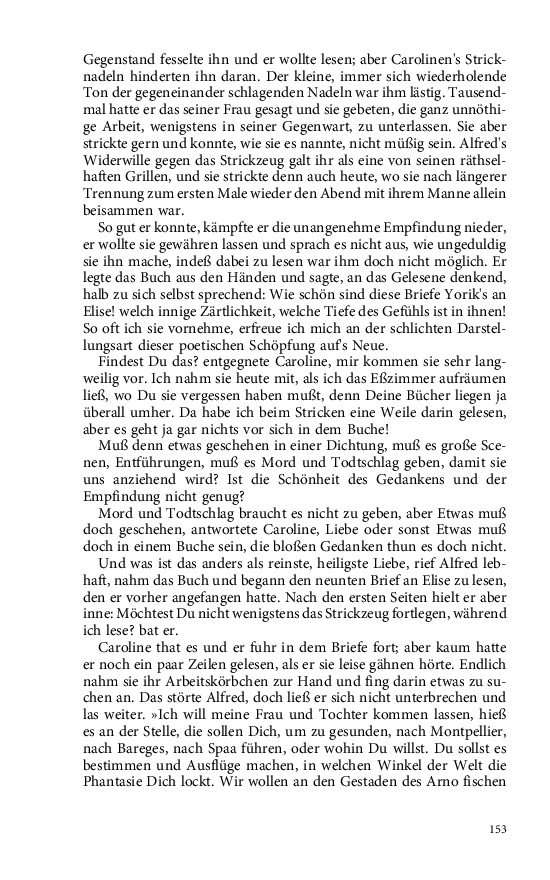 Gegenstand fesselte ihn und er wollte lesen; aber Carolinen's Stricknadeln hinderten ihn daran. Der kleine, immer sich wiederholende Ton der gegeneinander schlagenden Nadeln war ihm lästig. Tausendmal hatte er das seiner Frau gesagt und sie gebeten, die ganz unnöthige Arbeit, wenigstens in seiner Gegenwart, zu unterlassen. Sie aber strickte gern und konnte, wie sie es nannte, nicht müßig sein. Alfred's Widerwille gegen das Strickzeug galt ihr als eine von seinen räthselhaften Grillen, und sie strickte denn auch heute, wo sie nach längerer Trennung zum ersten Male wieder den Abend mit ihrem Manne allein beisammen war.

So gut er konnte, kämpfte er die unangenehme Empfindung nieder, er wollte sie gewähren lassen und sprach es nicht aus, wie ungeduldig sie ihn mache, indeß dabei zu lesen war ihm doch nicht möglich. Er legte das Buch aus den Händen und sagte, an das Gelesene denkend, halb zu sich selbst sprechend: Wie schön sind diese Briefe Yorik's an Elise! welch innige Zärtlichkeit, welche Tiefe des Gefühls ist in ihnen! So oft ich sie vornehme, erfreue ich mich an der schlichten Darstellungsart dieser poetischen Schöpfung auf's Neue.

Findest Du das? entgegnete Caroline, mir kommen sie sehr langweilig vor. Ich nahm sie heute mit, als ich das Eßzimmer aufräumen ließ, wo Du sie vergessen haben mußt, denn Deine Bücher liegen ja überall umher. Da habe ich beim Stricken eine Weile darin gelesen, aber es geht ja gar nichts vor sich in dem Buche!

Muß denn etwas geschehen in einer Dichtung, muß es große Scenen, Entführungen, muß es Mord und Todtschlag geben, damit sie uns anziehend wird? Ist die Schönheit des Gedankens und der Empfindung nicht genug?

Mord und Todtschlag braucht es nicht zu geben, aber Etwas muß doch geschehen, antwortete Caroline, Liebe oder sonst Etwas muß doch in einem Buche sein, die bloßen Gedanken thun es doch nicht.

Und was ist das anders als reinste, heiligste Liebe, rief Alfred lebhaft, nahm das Buch und begann den neunten Brief an Elise zu lesen, den er vorher angefangen hatte. Nach den ersten Seiten hielt er aber inne: Möchtest Du nicht wenigstens das Strickzeug fortlegen, während ich lese? bat er.

Caroline that es und er fuhr in dem Briefe fort; aber kaum hatte er noch ein paar Zeilen gelesen, als er sie leise gähnen hörte. Endlich nahm sie ihr Arbeitskörbchen zur Hand und fing darin etwas zu suchen an. Das störte Alfred, doch ließ er sich nicht unterbrechen und las weiter. »Ich will meine Frau und Tochter kommen lassen, hieß es an der Stelle, die sollen Dich, um zu gesunden, nach Montpellier, nach Bareges, nach Spaa führen, oder wohin Du willst. Du sollst es bestimmen und Ausflüge machen, in welchen Winkel der Welt die Phantasie Dich lockt. Wir wollen an den Gestaden des Arno fischen

153